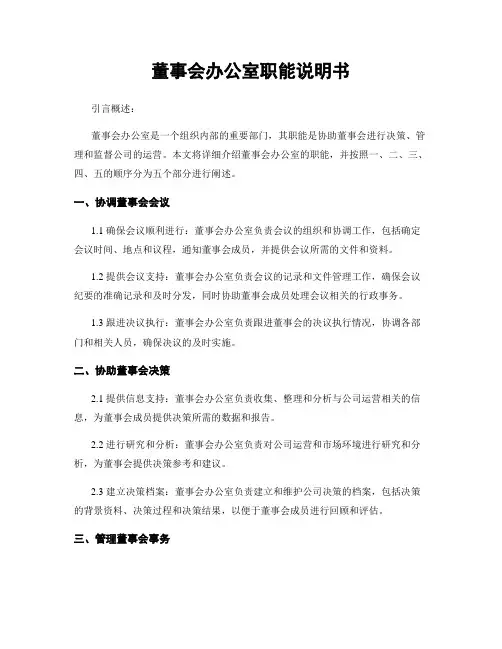 董事会办公室职能说明书

引言概述：

董事会办公室是一个组织内部的重要部门，其职能是协助董事会进行决策、管理和监督公司的运营。本文将详细介绍董事会办公室的职能，并按照一、二、三、四、五的顺序分为五个部分进行阐述。

一、协调董事会会议

1.1 确保会议顺利进行：董事会办公室负责会议的组织和协调工作，包括确定会议时间、地点和议程，通知董事会成员，并提供会议所需的文件和资料。

1.2 提供会议支持：董事会办公室负责会议的记录和文件管理工作，确保会议纪要的准确记录和及时分发，同时协助董事会成员处理会议相关的行政事务。

1.3 跟进决议执行：董事会办公室负责跟进董事会的决议执行情况，协调各部门和相关人员，确保决议的及时实施。

二、协助董事会决策

2.1 提供信息支持：董事会办公室负责收集、整理和分析与公司运营相关的信息，为董事会成员提供决策所需的数据和报告。

2.2 进行研究和分析：董事会办公室负责对公司运营和市场环境进行研究和分析，为董事会提供决策参考和建议。

2.3 建立决策档案：董事会办公室负责建立和维护公司决策的档案，包括决策的背景资料、决策过程和决策结果，以便于董事会成员进行回顾和评估。

三、管理董事会事务